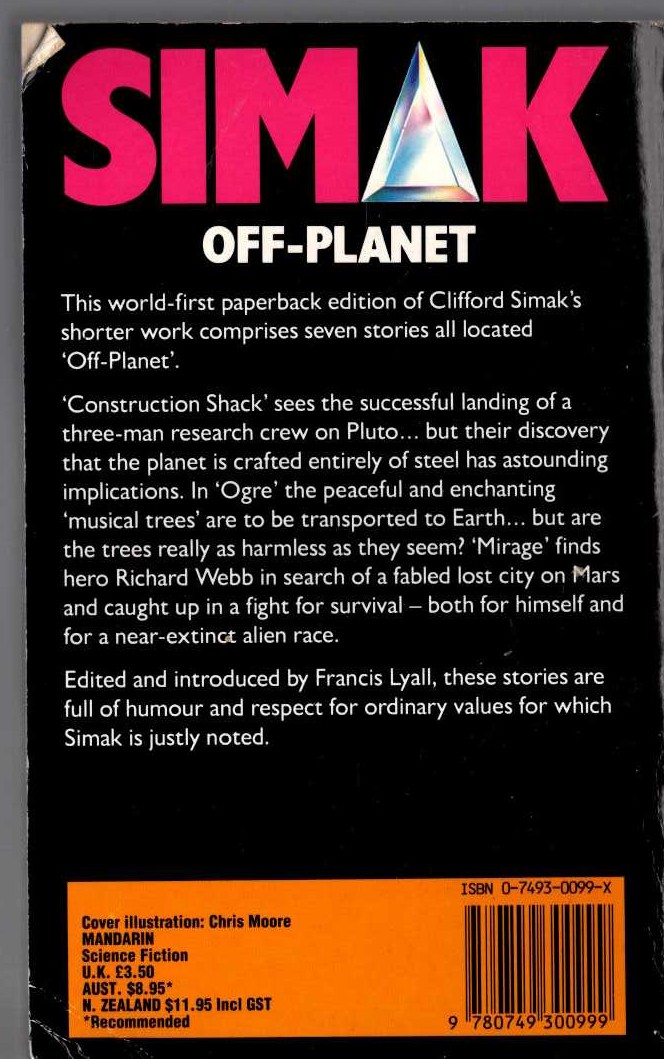 SIMAK

OFF-PLANET

This world-first paperback edition of Clifford Simak's shorter work comprises seven stories all located 'Off-Planet'.

'Construction Shack' sees the successful landing of a three-man research crew on Pluto... but their discovery that the planet is crafted entirely of steel has astounding implications. In 'Ogre' the peaceful and enchanting 'musical trees' are to be transported to Earth... but are the trees really as harmless as they seem? 'Mirage' finds hero Richard Webb in search of a fabled lost city on Mars and caught up in a fight for survival – both for himself and for a near-extinct alien race.

Edited and introduced by Francis Lyall, these stories are full of humour and respect for ordinary values for which Simak is justly noted.

Cover illustration: Chris Moore
MANDARIN
Science Fiction
U.K. £3.50
AUST. $8.95*
N. ZEALAND $11.95 Incl GST
*Recommended

ISBN 0-7493-0099-X

9 780749 300999